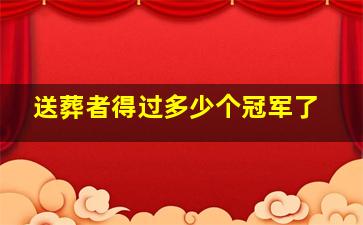 送葬者得过多少个冠军了